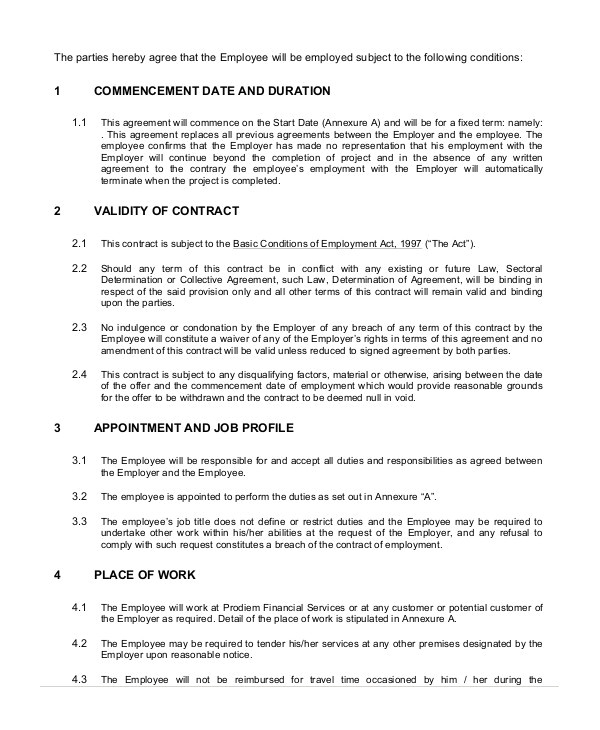 The parties hereby agree that the Employee will be employed subject to the following conditions:

1 COMMENCEMENT DATE AND DURATION

1.1 This agreement will commence on the Start Date (Annexure A) and will be for a fixed term: namely: . This agreement replaces all previous agreements between the Employer and the employee. The employee confirms that the Employer has made no representation that his employment with the Employer will continue beyond the completion of project and in the absence of any written agreement to the contrary the employee's employment with the Employer will automatically terminate when the project is completed.

2 VALIDITY OF CONTRACT

2.1 This contract is subject to the Basic Conditions of Employment Act, 1997 ("The Act").

2.2 Should any term of this contract be in conflict with any existing or future Law, Sectoral Determination or Collective Agreement, such Law, Determination of Agreement, will be binding in respect of the said provision only and all other terms of this contract will remain valid and binding upon the parties.

2.3 No indulgence or condonation by the Employer of any breach of any term of this contract by the Employee will constitute a waiver of any of the Employer's rights in terms of this agreement and no amendment of this contract will be valid unless reduced to signed agreement by both parties.

2.4 This contract is subject to any disqualifying factors, material or otherwise, arising between the date of the offer and the commencement date of employment which would provide reasonable grounds for the offer to be withdrawn and the contract to be deemed null in void.

3 APPOINTMENT AND JOB PROFILE

3.1 The Employee will be responsible for and accept all duties and responsibilities as agreed between the Employer and the Employee.

3.2 The employee is appointed to perform the duties as set out in Annexure "A".

3.3 The employee's job title does not define or restrict duties and the Employee may be required to undertake other work within his/her abilities at the request of the Employer, and any refusal to comply with such request constitutes a breach of the contract of employment.

4 PLACE OF WORK

4.1 The Employee will work at Prodiem Financial Services or at any customer or potential customer of the Employer as required. Detail of the place of work is stipulated in Annexure A.

4.2 The Employee may be required to tender his/her services at any other premises designated by the Employer upon reasonable notice.

4.3 The Employee will not be reimbursed for travel time occasioned by him / her during the